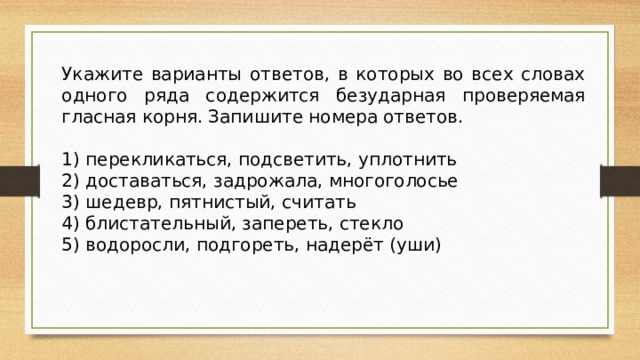 Укажите варианты ответов, в которых во всех словах одного ряда содержится безударная проверяемая гласная корня. Запишите номера ответов.

1) перекликаться, подсветить, уплотнить
2) доставаться, задрожала, многоголосье
3) шедевр, пятнистый, считать
4) блистательный, запереть, стекло
5) водоросли, подгореть, надерёт (уши)